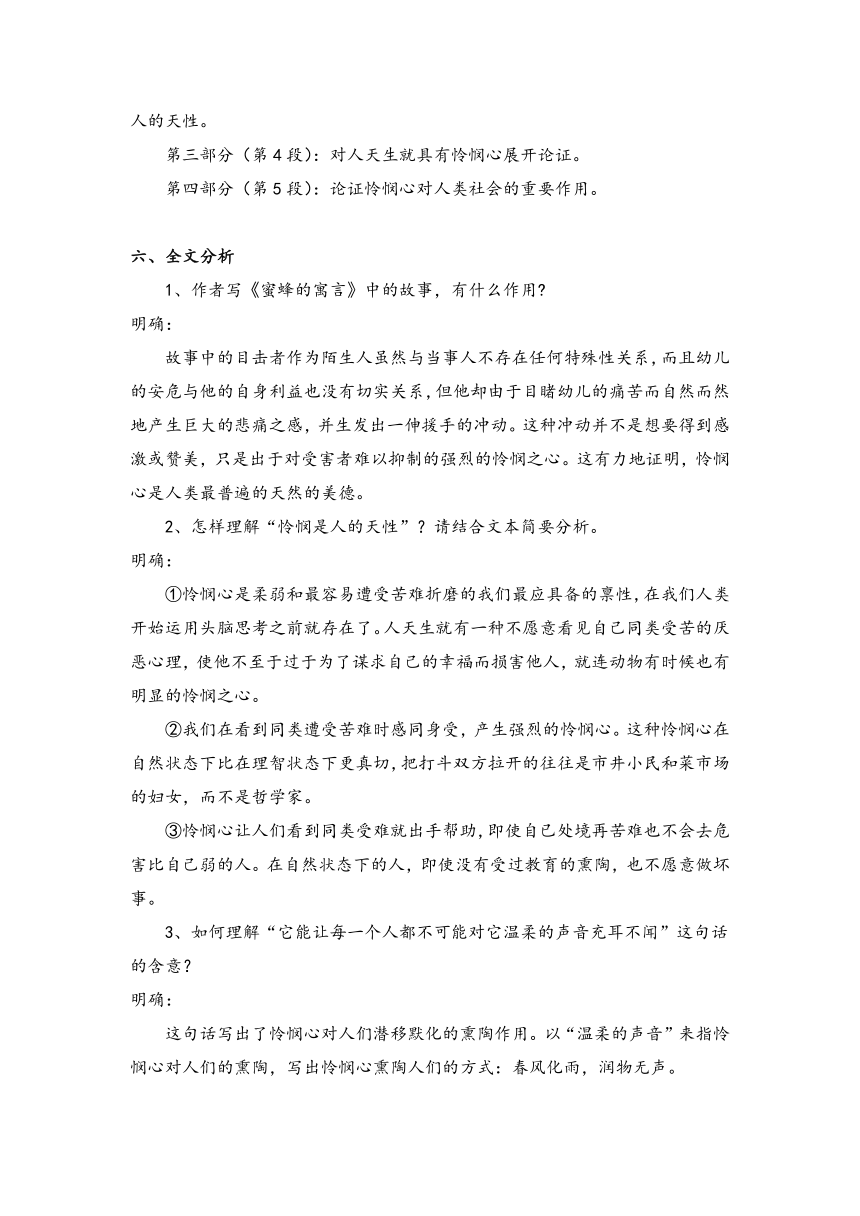 人的天性。

第三部分（第4段）：对人天生就具有怜悯心展开论证。

第四部分（第5段）：论证怜悯心对人类社会的重要作用。

六、全文分析

1、作者写《蜜蜂的寓言》中的故事，有什么作用？

明确：

故事中的目击者作为陌生人虽然与当事人不存在任何特殊性关系，而且幼儿的安危与他的自身利益也没有切实关系，但他却由于目睹幼儿的痛苦而自然而然地产生巨大的悲痛之感，并生发出一伸援手的冲动。这种冲动并不是想要得到感激或赞美，只是出于对受害者难以抑制的强烈的怜悯之心。这有力地证明，怜悯心是人类最普遍的天然的美德。

2、怎样理解“怜悯是人的天性”？请结合文本简要分析。

明确：

①怜悯心是柔弱和最容易遭受苦难折磨的我们最应具备的禀性，在我们人类开始运用头脑思考之前就存在了。人天生就有一种不愿意看见自己同类受苦的厌恶心理，使他不至于过于为了谋求自己的幸福而损害他人，就连动物有时候也有明显的怜悯之心。

②我们在看到同类遭受苦难时感同身受，产生强烈的怜悯心。这种怜悯心在自然状态下比在理智状态下更真切，把打斗双方拉开的往往是市井小民和菜市场的妇女，而不是哲学家。

③怜悯心让人们看到同类受难就出手帮助，即使自己处境再苦难也不会去危害比自己弱的人。在自然状态下的人，即使没有受过教育的熏陶，也不愿意做坏事。

3、如何理解“它能让每一个人都不可能对它温柔的声音充耳不闻”这句话的含意？

明确：

这句话写出了怜悯心对人们潜移默化的熏陶作用。以“温柔的声音”来指怜悯心对人们的熏陶，写出怜悯心熏陶人们的方式：春风化雨，润物无声。